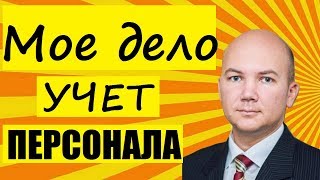 Мое дело
УЧЕТ
ПЕРСОНАЛА